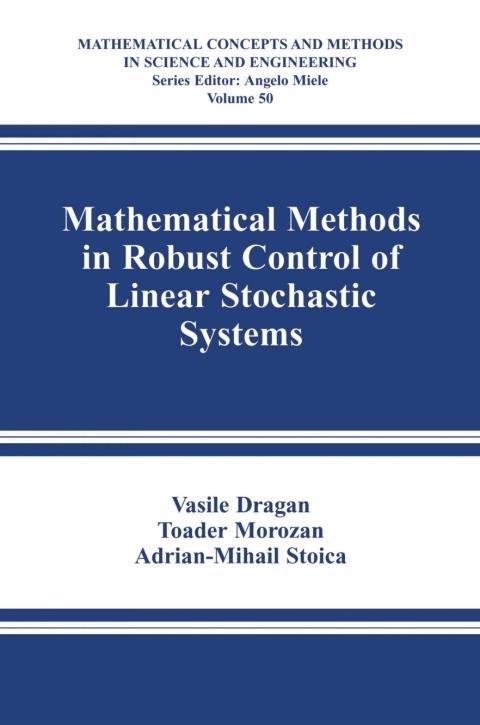 MATHEMATICAL CONCEPTS AND METHODS
IN SCIENCE AND ENGINEERING
Series Editor: Angelo Miele
Volume 50

Mathematical Methods in Robust Control of Linear Stochastic Systems

Vasile Dragan
Toader Morozan
Adrian-Mihail Stoica